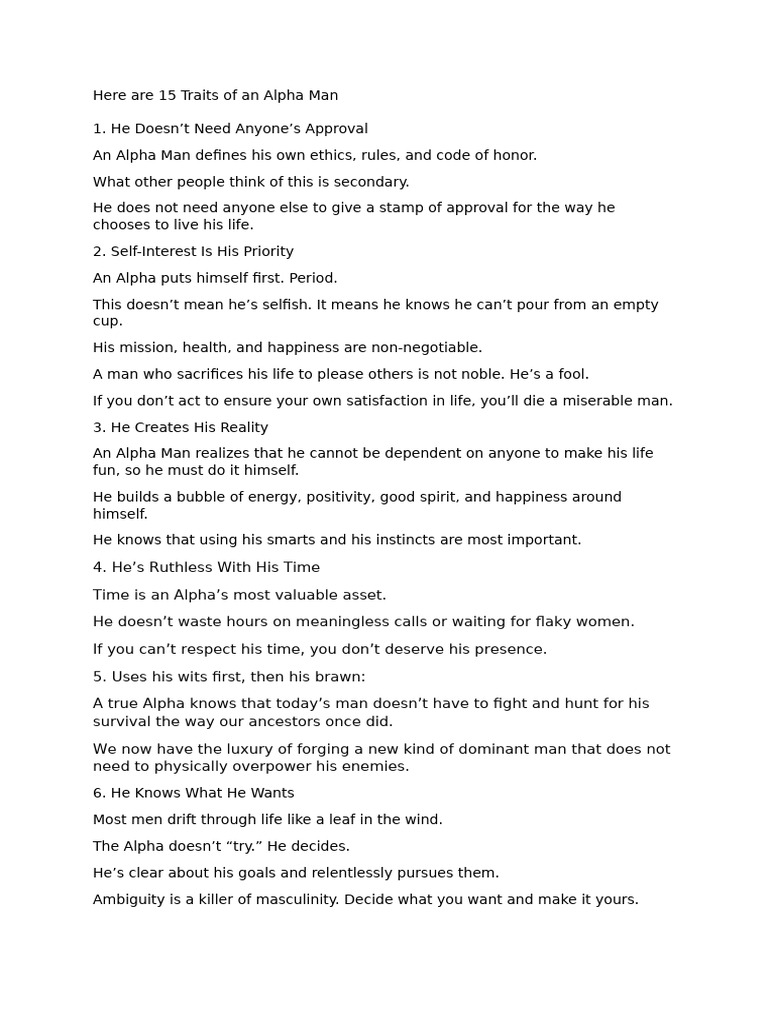 Here are 15 Traits of an Alpha Man

1. He Doesn’t Need Anyone’s Approval

An Alpha Man defines his own ethics, rules, and code of honor.

What other people think of this is secondary.

He does not need anyone else to give a stamp of approval for the way he chooses to live his life.

2. Self-Interest Is His Priority

An Alpha puts himself first. Period.

This doesn’t mean he’s selfish. It means he knows he can’t pour from an empty cup.

His mission, health, and happiness are non-negotiable.

A man who sacrifices his life to please others is not noble. He’s a fool.

If you don’t act to ensure your own satisfaction in life, you’ll die a miserable man.

3. He Creates His Reality

An Alpha Man realizes that he cannot be dependent on anyone to make his life fun, so he must do it himself.

He builds a bubble of energy, positivity, good spirit, and happiness around himself.

He knows that using his smarts and his instincts are most important.

4. He’s Ruthless With His Time

Time is an Alpha’s most valuable asset.

He doesn’t waste hours on meaningless calls or waiting for flaky women.

If you can’t respect his time, you don’t deserve his presence.

5. Uses his wits first, then his brawn:

A true Alpha knows that today’s man doesn’t have to fight and hunt for his survival the way our ancestors once did.

We now have the luxury of forging a new kind of dominant man that does not need to physically overpower his enemies.

6. He Knows What He Wants

Most men drift through life like a leaf in the wind.

The Alpha doesn’t “try.” He decides.

He’s clear about his goals and relentlessly pursues them.

Ambiguity is a killer of masculinity. Decide what you want and make it yours.